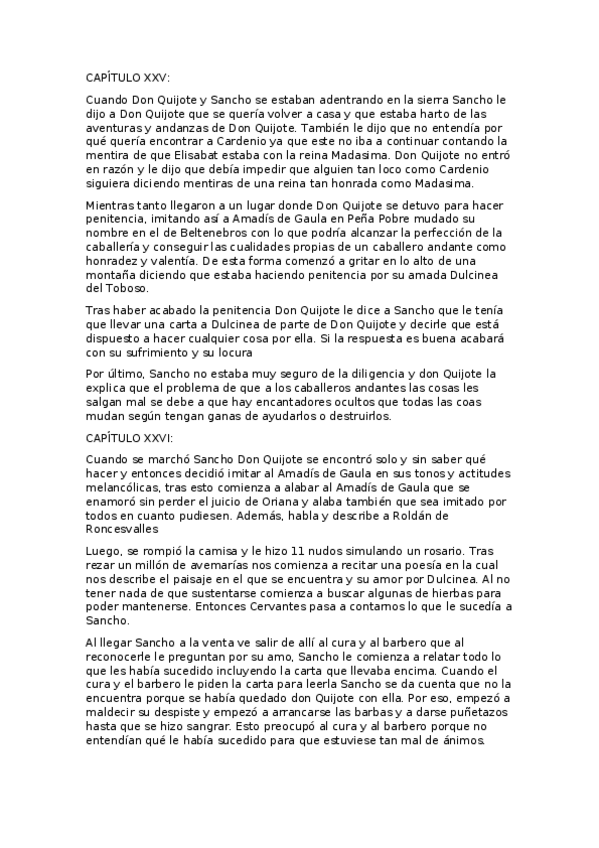 CAPÍTULO XXV:

Cuando Don Quijote y Sancho se estaban adentrando en la sierra Sancho le dijo a Don Quijote que se quería volver a casa y que estaba harto de las aventuras y andanzas de Don Quijote. También le dijo que no entendía por qué quería encontrar a Cardenio ya que este no iba a continuar contando la mentira de que Elisabat estaba con la reina Madasima. Don Quijote no entró en razón y le dijo que debía impedir que alguien tan loco como Cardenio siguiera diciendo mentiras de una reina tan honrada como Madasima.

Mientras tanto llegaron a un lugar donde Don Quijote se detuvo para hacer penitencia, imitando así a Amadís de Gaula en Peña Pobre mudado su nombre en el de Beltenebros con lo que podría alcanzar la perfección de la caballería y conseguir las cualidades propias de un caballero andante como honradez y valentía. De esta forma comenzó a gritar en lo alto de una montaña diciendo que estaba haciendo penitencia por su amada Dulcinea del Toboso.

Tras haber acabado la penitencia Don Quijote le dice a Sancho que le tenía que llevar una carta a Dulcinea de parte de Don Quijote y decirle que está dispuesto a hacer cualquier cosa por ella. Si la respuesta es buena acabará con su sufrimiento y su locura

Por último, Sancho no estaba muy seguro de la diligencia y don Quijote la explica que el problema de que a los caballeros andantes las cosas les salgan mal se debe a que hay encantadores ocultos que todas las coas mudan según tengan ganas de ayudarlos o destruirlos.

CAPÍTULO XXVI:

Cuando se marchó Sancho Don Quijote se encontró solo y sin saber qué hacer y entonces decidió imitar al Amadís de Gaula en sus tonos y actitudes melancólicas, tras esto comienza a alabar al Amadís de Gaula que se enamoró sin perder el juicio de Oriana y alaba también que sea imitado por todos en cuanto pudiesen. Además, habla y describe a Roldán de Roncesvalles

Luego, se rompió la camisa y le hizo 11 nudos simulando un rosario. Tras rezar un millón de avemarías nos comienza a recitar una poesía en la cual nos describe el paisaje en el que se encuentra y su amor por Dulcinea. Al no tener nada de que sustentarse comienza a buscar algunas de hierbas para poder mantenerse. Entonces Cervantes pasa a contarnos lo que le sucedía a Sancho.

Al llegar Sancho a la venta ve salir de allí al cura y al barbero que al reconocerle le preguntan por su amo, Sancho le comienza a relatar todo lo que les había sucedido incluyendo la carta que llevaba encima. Cuando el cura y el barbero le piden la carta para leerla Sancho se da cuenta que no la encuentra porque se había quedado don Quijote con ella. Por eso, empezó a maldecir su despiste y empezó a arrancarse las barbas y a darse puñetazos hasta que se hizo sangrar. Esto preocupó al cura y al barbero porque no entendían qué le había sucedido para que estuviese tan mal de ánimos.